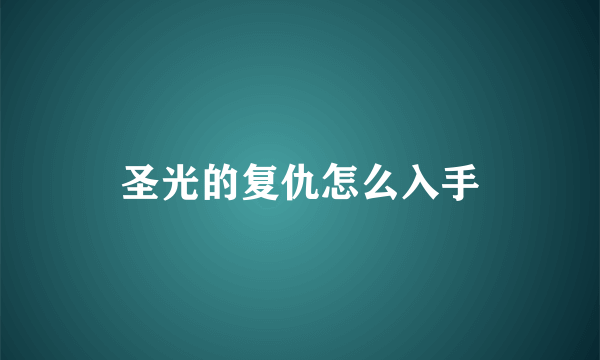 圣光的复仇怎么入手